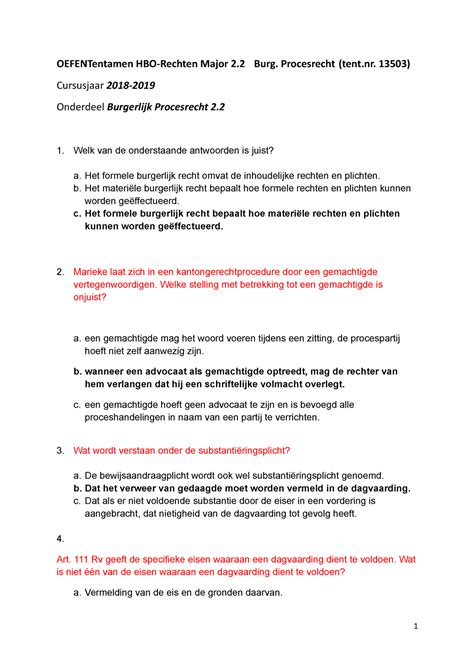 OEFENTentamen HBO-Rechten Major 2.2 Burg. Procesrecht (tent.nr. 13503)

Cursusjaar 2018-2019

Onderdeel Burgerlijk Procesrecht 2.2

1. Welk van de onderstaande antwoorden is juist?

a. Het formele burgerlijk recht omvat de inhoudelijke rechten en plichten.
b. Het materiële burgerlijk recht bepaalt hoe formele rechten en plichten kunnen worden geëffectueerd.
c. Het formele burgerlijk recht bepaalt hoe materiële rechten en plichten kunnen worden geëffectueerd.

2. Marieke laat zich in een kantongerechtprocedure door een gemachtigde vertegenwoordigen. Welke stelling met betrekking tot een gemachtigde is onjuist?

a. een gemachtigde mag het woord voeren tijdens een zitting, de procespartij hoeft niet zelf aanwezig zijn.

b. wanneer een advocaat als gemachtigde optreedt, mag de rechter van hem verlangen dat hij een schriftelijke volmacht overlegt.

c. een gemachtigde hoeft geen advocaat te zijn en is bevoegd alle proceshandelingen in naam van een partij te verrichten.

3. Wat wordt verstaan onder de substantiëringsplicht?

a. De bewijsaandraagplicht wordt ook wel substantiëringsplicht genoemd.
b. Dat het verweer van gedaagde moet worden vermeld in de dagvaarding.
c. Dat als er niet voldoende substantie door de eiser in een vordering is aangebracht, dat nietigheid van de dagvaarding tot gevolg heeft.

4.

Art. 111 Rv geeft de specifieke eisen waaraan een dagvaarding dient te voldoen. Wat is niet één van de eisen waaraan een dagvaarding dient te voldoen?

a. Vermelding van de eis en de gronden daarvan.

1